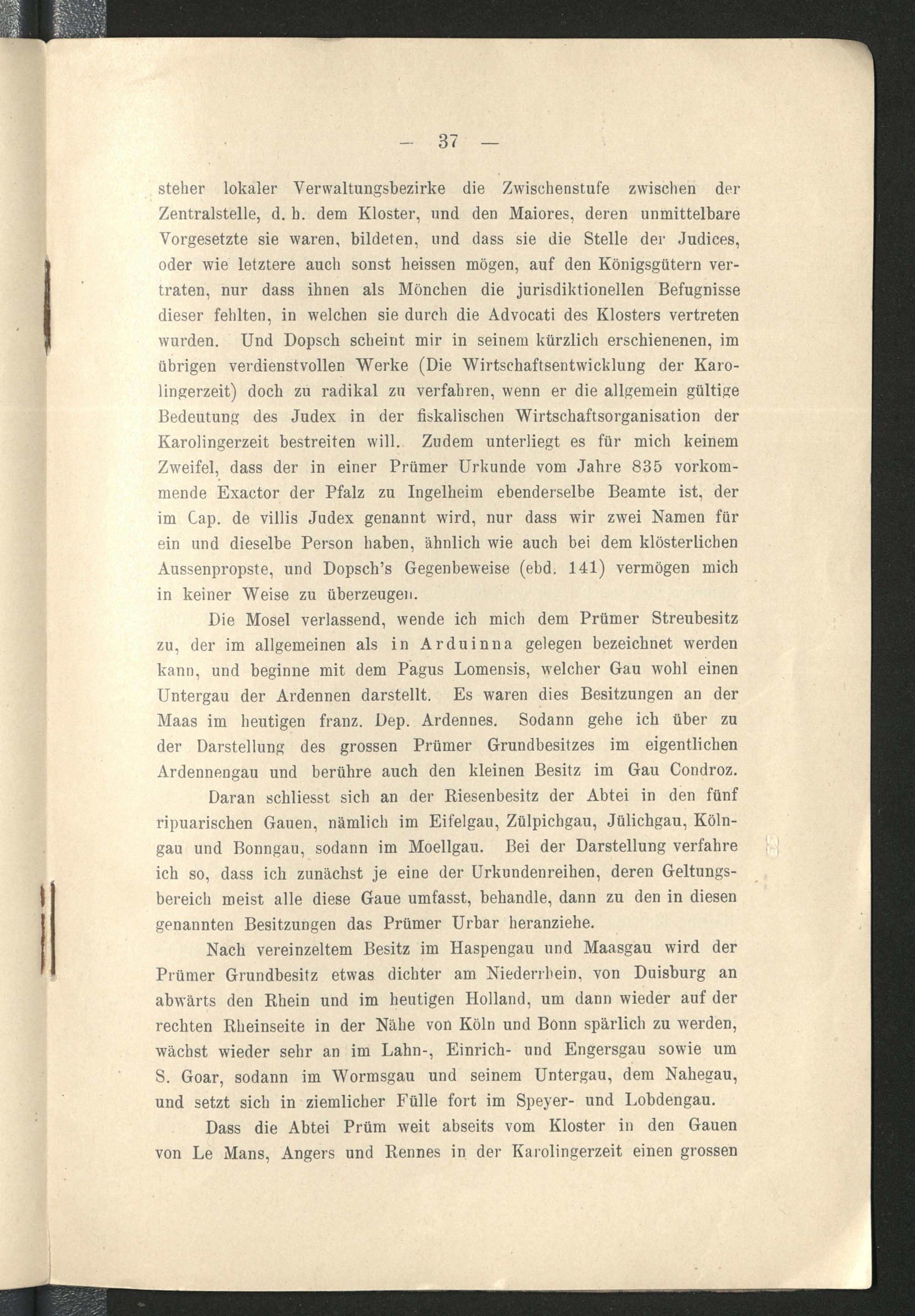 — 37 —

steher lokaler Verwaltungsbezirke die Zwischenstufe zwischen der Zentralstelle, d. h. dem Kloster, und den Maiores, deren unmittelbare Vorgesetzte sie waren, bildeten, und dass sie die Stelle der Judices, oder wie letztere auch sonst heissen mögen, auf den Königsgütern vertraten, nur dass ihnen als Mönchen die jurisdiktionellen Befugnisse dieser fehlten, in welchen sie durch die Advocati des Klosters vertreten wurden. Und Dopsch scheint mir in seinem kürzlich erschienenen, im übrigen verdienstvollen Werke (Die Wirtschaftsentwicklung der Karolingerzeit) doch zu radikal zu verfahren, wenn er die allgemein gültige Bedeutung des Judex in der fiskalischen Wirtschaftsorganisation der Karolingerzeit bestreiten will. Zudem unterliegt es für mich keinem Zweifel, dass der in einer Prümer Urkunde vom Jahre 835 vorkommende Exactor der Pfalz zu Ingelheim ebenderselbe Beamte ist, der im Cap. de villis Judex genannt wird, nur dass wir zwei Namen für ein und dieselbe Person haben, ähnlich wie auch bei dem klösterlichen Aussenpropste, und Dopsch's Gegenbeweise (ebd. 141) vermögen mich in keiner Weise zu überzeugen.

Die Mosel verlassend, wende ich mich dem Prümer Streubesitz zu, der im allgemeinen als in Arduinna gelegen bezeichnet werden kann, und beginne mit dem Pagus Lomensis, welcher Gau wohl einen Untergau der Ardennen darstellt. Es waren dies Besitzungen an der Maas im heutigen franz. Dep. Ardennes. Sodann gehe ich über zu der Darstellung des grossen Prümer Grundbesitzes im eigentlichen Ardennengau und berühre auch den kleinen Besitz im Gau Condroz.

Daran schliesst sich an der Riesenbesitz der Abtei in den fünf ripuarischen Gauen, nämlich im Eifelgau, Zülpichgau, Jülichgau, Kölngau und Bonngau, sodann im Moellgau. Bei der Darstellung verfahre ich so, dass ich zunächst je eine der Urkundenreihen, deren Geltungsbereich meist alle diese Gaue umfasst, behandle, dann zu den in diesen genannten Besitzungen das Prümer Urbar heranziehe.

Nach vereinzeltem Besitz im Haspengau und Maasgau wird der Prümer Grundbesitz etwas dichter am Niederrhein, von Duisburg an abwärts den Rhein und im heutigen Holland, um dann wieder auf der rechten Rheinseite in der Nähe von Köln und Bonn spärlich zu werden, wächst wieder sehr an im Lahn-, Einrich- und Engersgau sowie um S. Goar, sodann im Wormsgau und seinem Untergau, dem Nahegau, und setzt sich in ziemlicher Fülle fort im Speyer- und Lobdengau.

Dass die Abtei Prüm weit abseits vom Kloster in den Gauen von Le Mans, Angers und Rennes in der Karolingerzeit einen grossen